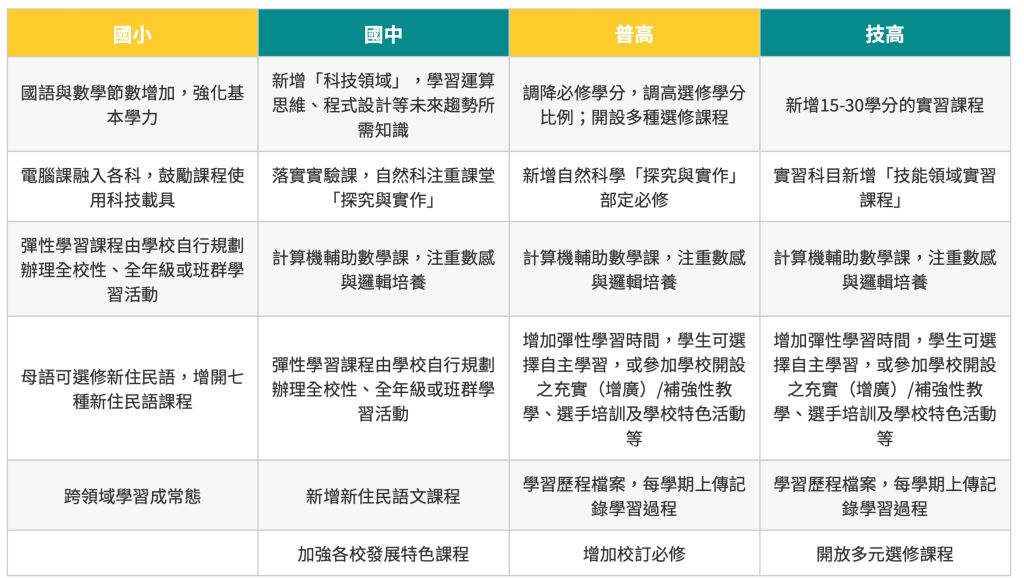 | 國小 | 國中 | 普高 | 技高 |
|---|---|---|---|
| 國語與數學節數增加，強化基本學力 | 新增「科技領域」，學習運算思維、程式設計等未來趨勢所需知識 | 調降必修學分，調高選修學分比例；開設多種選修課程 | 新增15-30學分的實習課程 |
| 電腦課融入各科，鼓勵課程使用科技載具 | 落實實驗課，自然科注重課堂「探究與實作」 | 新增自然科學「探究與實作」部定必修 | 實習科目新增「技能領域實習課程」 |
| 彈性學習課程由學校自行規劃辦理全校性、全年級或班群學習活動 | 計算機輔助數學課，注重數感與邏輯培養 | 計算機輔助數學課，注重數感與邏輯培養 | 計算機輔助數學課，注重數感與邏輯培養 |
| 母語可選修新住民語，增開七種新住民語課程 | 彈性學習課程由學校自行規劃辦理全校性、全年級或班群學習活動 | 增加彈性學習時間，學生可選擇自主學習，或參加學校開設之充實（增廣）/補強性教學、選手培訓及學校特色活動等 | 增加彈性學習時間，學生可選擇自主學習，或參加學校開設之充實（增廣）/補強性教學、選手培訓及學校特色活動等 |
| 跨領域學習成常態 | 新增新住民語文課程 | 學習歷程檔案，每學期上傳記錄學習過程 | 學習歷程檔案，每學期上傳記錄學習過程 |
| | 加強各校發展特色課程 | 增加校訂必修 | 開放多元選修課程 |